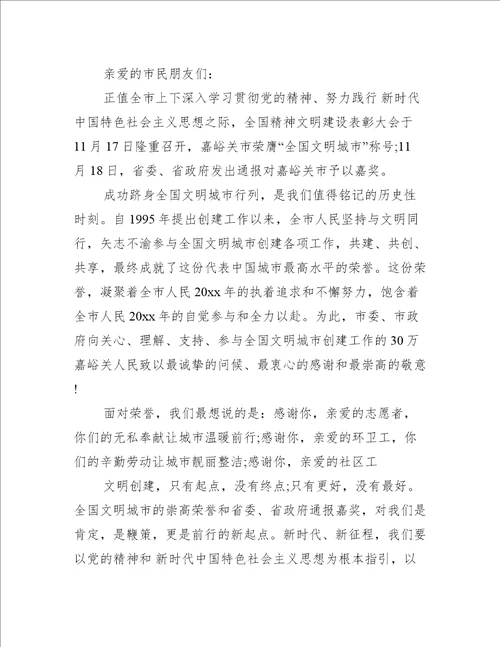 亲爱的市民朋友们：

正值全市上下深入学习贯彻党的精神、努力践行 新时代中国特色社会主义思想之际，全国精神文明建设表彰大会于11月17日隆重召开，嘉峪关市荣膺“全国文明城市”称号;11月18日，省委、省政府发出通报对嘉峪关市予以嘉奖。

成功跻身全国文明城市行列，是我们值得铭记的历史性时刻。自1995年提出创建工作以来，全市人民坚持与文明同行，矢志不渝参与全国文明城市创建各项工作，共建、共创、共享，最终成就了这份代表中国城市最高水平的荣誉。这份荣誉，凝聚着全市人民20xx年的执着追求和不懈努力，饱含着全市人民20xx年的自觉参与和全力以赴。为此，市委、市政府向关心、理解、支持、参与全国文明城市创建工作的30万嘉峪关人民致以最诚挚的问候、最衷心的感谢和最崇高的敬意!

面对荣誉，我们最想说的是：感谢你，亲爱的志愿者，你们的无私奉献让城市温暖前行;感谢你，亲爱的环卫工，你们的辛勤劳动让城市靓丽整洁;感谢你，亲爱的社区工

文明创建，只有起点，没有终点;只有更好，没有最好。全国文明城市的崇高荣誉和省委、省政府通报嘉奖，对我们是肯定，是鞭策，更是前行的新起点。新时代、新征程，我们要以党的精神和 新时代中国特色社会主义思想为根本指引，以